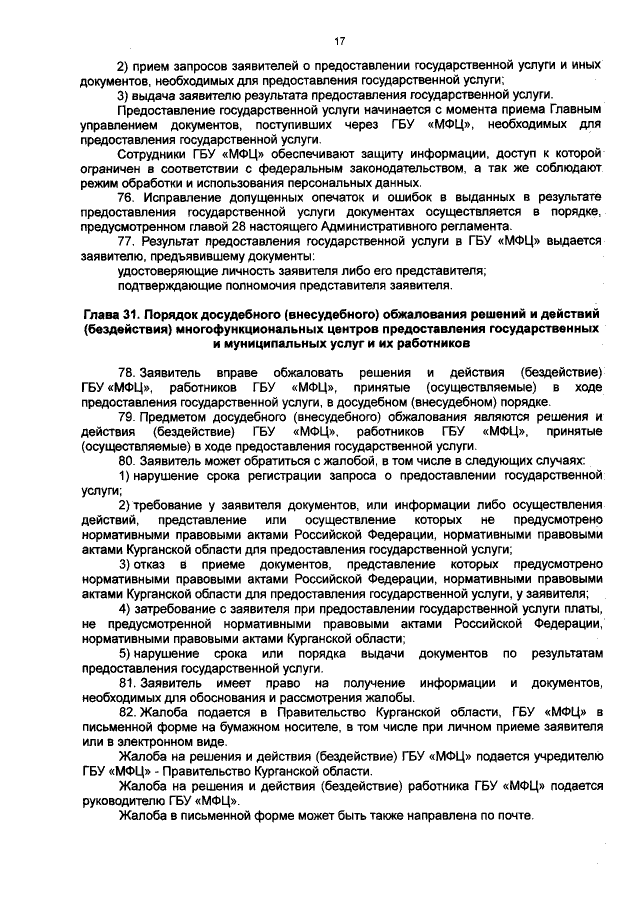 17

2) прием запросов заявителей о предоставлении государственной услуги и иных документов, необходимых для предоставления государственной услуги;

3) выдача заявителю результата предоставления государственной услуги.

Предоставление государственной услуги начинается с момента приема Главным управлением документов, поступивших через ГБУ «МФЦ», необходимых для предоставления государственной услуги.

Сотрудники ГБУ «МФЦ» обеспечивают защиту информации, доступ к которой ограничен в соответствии с федеральным законодательством, а так же соблюдают режим обработки и использования персональных данных.

76. Исправление допущенных опечаток и ошибок в выданных в результате предоставления государственной услуги документах осуществляется в порядке, предусмотренном главой 28 настоящего Административного регламента.

77. Результат предоставления государственной услуги в ГБУ «МФЦ» выдается заявителю, предъявившему документы:

удостоверяющие личность заявителя либо его представителя;

подтверждающие полномочия представителя заявителя.

Глава 31. Порядок досудебного (внесудебного) обжалования решений и действий (бездействия) многофункциональных центров предоставления государственных и муниципальных услуг и их работников

78. Заявитель вправе обжаловать решения и действия (бездействие) ГБУ «МФЦ», работников ГБУ «МФЦ», принятые (осуществляемые) в ходе предоставления государственной услуги, в досудебном (внесудебном) порядке.

79. Предметом досудебного (внесудебного) обжалования являются решения и действия (бездействие) ГБУ «МФЦ», работников ГБУ «МФЦ», принятые (осуществляемые) в ходе предоставления государственной услуги.

80. Заявитель может обратиться с жалобой, в том числе в следующих случаях:

1) нарушение срока регистрации запроса о предоставлении государственной услуги;

2) требование у заявителя документов, или информации либо осуществления действий, представление или осуществление которых не предусмотрено нормативными правовыми актами Российской Федерации, нормативными правовыми актами Курганской области для предоставления государственной услуги;

3) отказ в приеме документов, представление которых предусмотрено нормативными правовыми актами Российской Федерации, нормативными правовыми актами Курганской области для предоставления государственной услуги, у заявителя;

4) затребование с заявителя при предоставлении государственной услуги платы, не предусмотренной нормативными правовыми актами Российской Федерации, нормативными правовыми актами Курганской области;

5) нарушение срока или порядка выдачи документов по результатам предоставления государственной услуги.

81. Заявитель имеет право на получение информации и документов, необходимых для обоснования и рассмотрения жалобы.

82. Жалоба подается в Правительство Курганской области, ГБУ «МФЦ» в письменной форме на бумажном носителе, в том числе при личном приеме заявителя или в электронном виде.

Жалоба на решения и действия (бездействие) ГБУ «МФЦ» подается учредителю ГБУ «МФЦ» - Правительство Курганской области.

Жалоба на решения и действия (бездействие) работника ГБУ «МФЦ» подается руководителю ГБУ «МФЦ».

Жалоба в письменной форме может быть также направлена по почте.